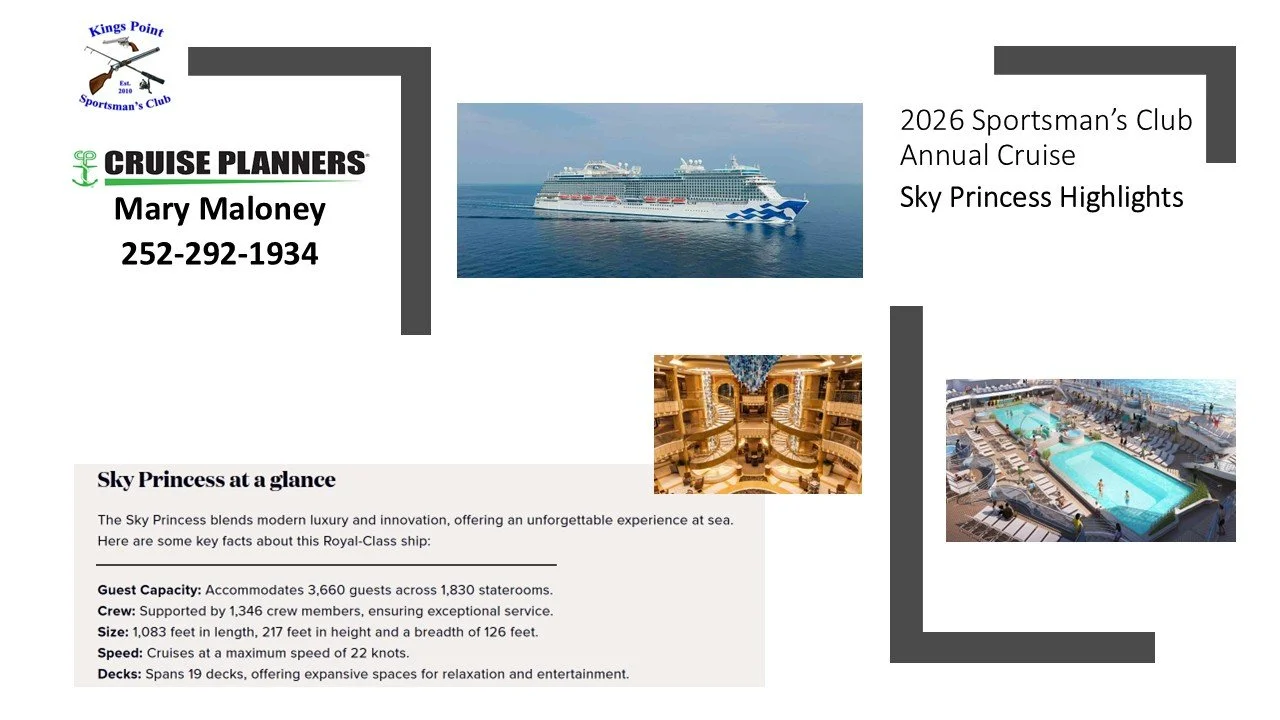 Kings Point
Est. 2010
Sportsman's Club

CRUISE PLANNERS®
Mary Maloney
252-292-1934

2026 Sportsman's Club Annual Cruise
Sky Princess Highlights

Sky Princess at a glance

The Sky Princess blends modern luxury and innovation, offering an unforgettable experience at sea. Here are some key facts about this Royal-Class ship:

Guest Capacity: Accommodates 3,660 guests across 1,830 staterooms.
Crew: Supported by 1,346 crew members, ensuring exceptional service.
Size: 1,083 feet in length, 217 feet in height and a breadth of 126 feet.
Speed: Cruises at a maximum speed of 22 knots.
Decks: Spans 19 decks, offering expansive spaces for relaxation and entertainment.